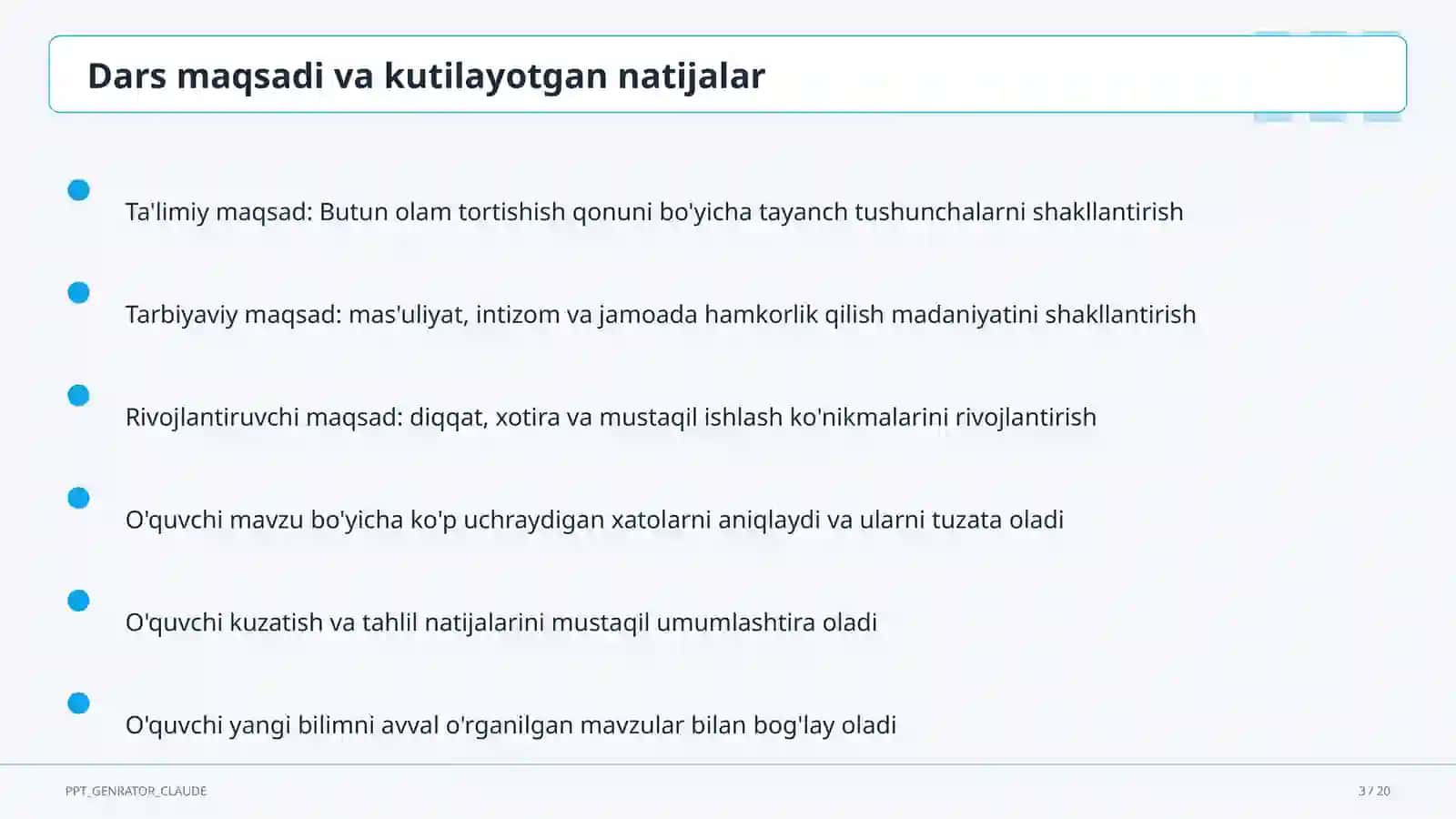 Dars maqsadi va kutilayotgan natijalar

Ta'limiy maqsad: Butun olam tortishish qonuni bo'yicha tayanch tushunchalarni shakllantirish

Tarbiyaviy maqsad: mas'uliyat, intizom va jamoada hamkorlik qilish madaniyatini shakllantirish

Rivojlantiruvchi maqsad: diqqat, xotira va mustaqil ishlash ko'nikmalarini rivojlantirish

O'quvchi mavzu bo'yicha ko'p uchraydigan xatolarni aniqlaydi va ularni tuzata oladi

O'quvchi kuzatish va tahlil natijalarini mustaqil umumlashtira oladi

O'quvchi yangi bilimni avval o'rganilgan mavzular bilan bog'lay oladi

PPT_GENRATOR_CLAUDE

3 / 20